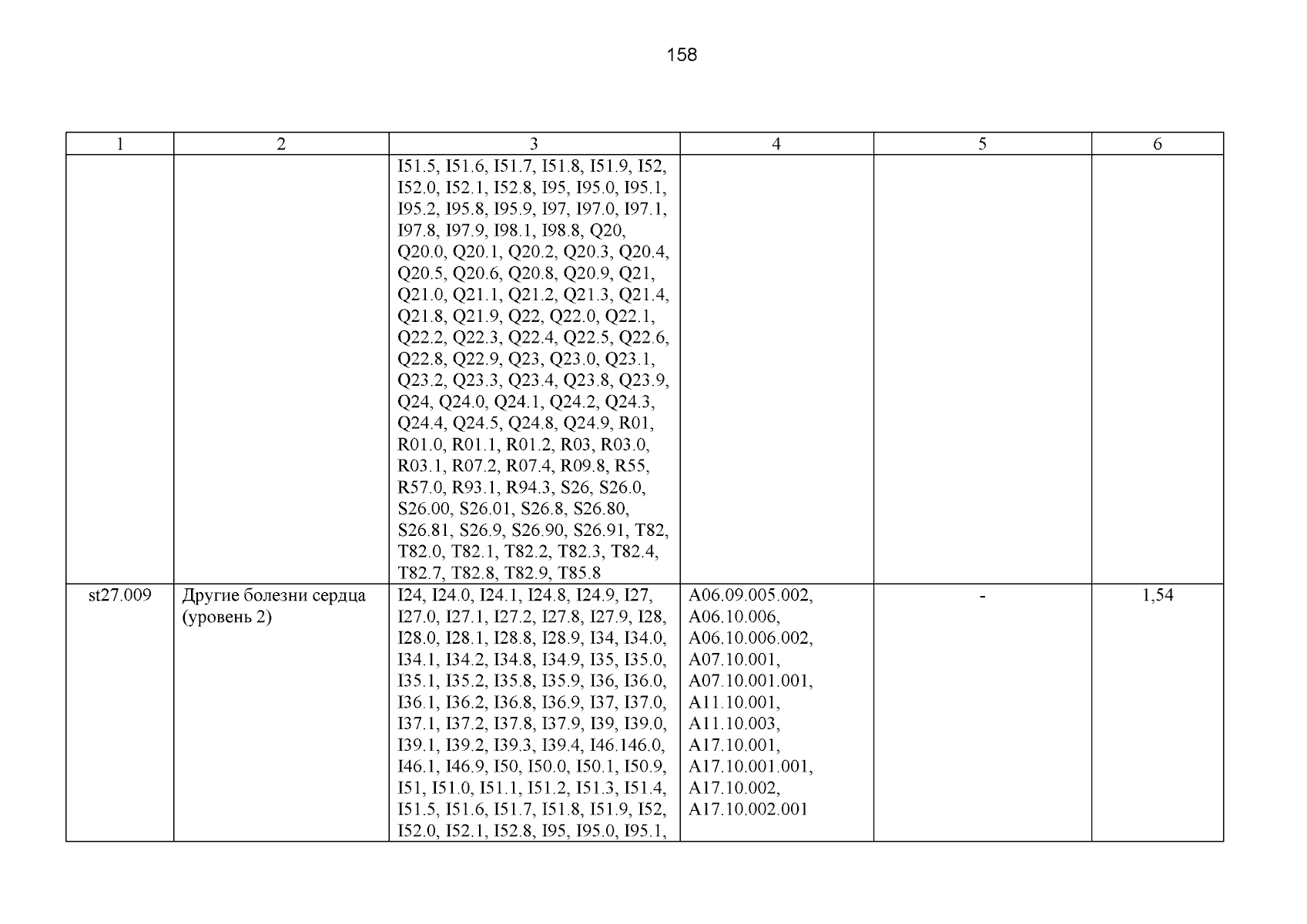 158

| 1 | 2 | 3 | 4 | 5 | 6 |
|---|---|---|---|---|---|
|  |  | I51.5, I51.6, I51.7, I51.8, I51.9, I52, I52.0, I52.1, I52.8, I95, I95.0, I95.1, I95.2, I95.8, I95.9, I97, I97.0, I97.1, I97.8, I97.9, I98.1, I98.8, Q20, Q20.0, Q20.1, Q20.2, Q20.3, Q20.4, Q20.5, Q20.6, Q20.8, Q20.9, Q21, Q21.0, Q21.1, Q21.2, Q21.3, Q21.4, Q21.8, Q21.9, Q22, Q22.0, Q22.1, Q22.2, Q22.3, Q22.4, Q22.5, Q22.6, Q22.8, Q22.9, Q23, Q23.0, Q23.1, Q23.2, Q23.3, Q23.4, Q23.8, Q23.9, Q24, Q24.0, Q24.1, Q24.2, Q24.3, Q24.4, Q24.5, Q24.8, Q24.9, R01, R01.0, R01.1, R01.2, R03, R03.0, R03.1, R07.2, R07.4, R09.8, R55, R57.0, R93.1, R94.3, S26, S26.0, S26.00, S26.01, S26.8, S26.80, S26.81, S26.9, S26.90, S26.91, T82, T82.0, T82.1, T82.2, T82.3, T82.4, T82.7, T82.8, T82.9, T85.8 |  |  |  |
| st27.009 | Другие болезни сердца (уровень 2) | I24, I24.0, I24.1, I24.8, I24.9, I27, I27.0, I27.1, I27.2, I27.8, I27.9, I28, I28.0, I28.1, I28.8, I28.9, I34, I34.0, I34.1, I34.2, I34.8, I34.9, I35, I35.0, I35.1, I35.2, I35.8, I35.9, I36, I36.0, I36.1, I36.2, I36.8, I36.9, I37, I37.0, I37.1, I37.2, I37.8, I37.9, I39, I39.0, I39.1, I39.2, I39.3, I39.4, I46.146.0, I46.1, I46.9, I50, I50.0, I50.1, I50.9, I51, I51.0, I51.1, I51.2, I51.3, I51.4, I51.5, I51.6, I51.7, I51.8, I51.9, I52, I52.0, I52.1, I52.8, I95, I95.0, I95.1, | A06.09.005.002, A06.10.006, A06.10.006.002, A07.10.001, A07.10.001.001, A11.10.001, A11.10.003, A17.10.001, A17.10.001.001, A17.10.002, A17.10.002.001 | - | 1,54 |